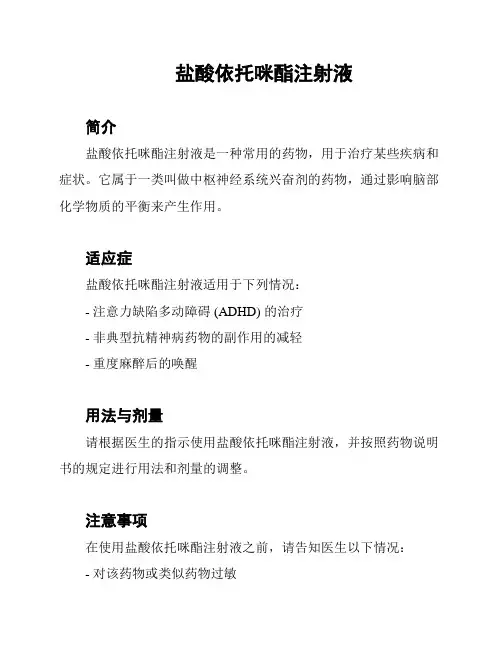 盐酸依托咪酯注射液

简介

盐酸依托咪酯注射液是一种常用的药物，用于治疗某些疾病和症状。它属于一类叫做中枢神经系统兴奋剂的药物，通过影响脑部化学物质的平衡来产生作用。

适应症

盐酸依托咪酯注射液适用于下列情况：

- 注意力缺陷多动障碍 (ADHD) 的治疗

- 非典型抗精神病药物的副作用的减轻

- 重度麻醉后的唤醒

用法与剂量

请根据医生的指示使用盐酸依托咪酯注射液，并按照药物说明书的规定进行用法和剂量的调整。

注意事项

在使用盐酸依托咪酯注射液之前，请告知医生以下情况：

- 对该药物或类似药物过敏